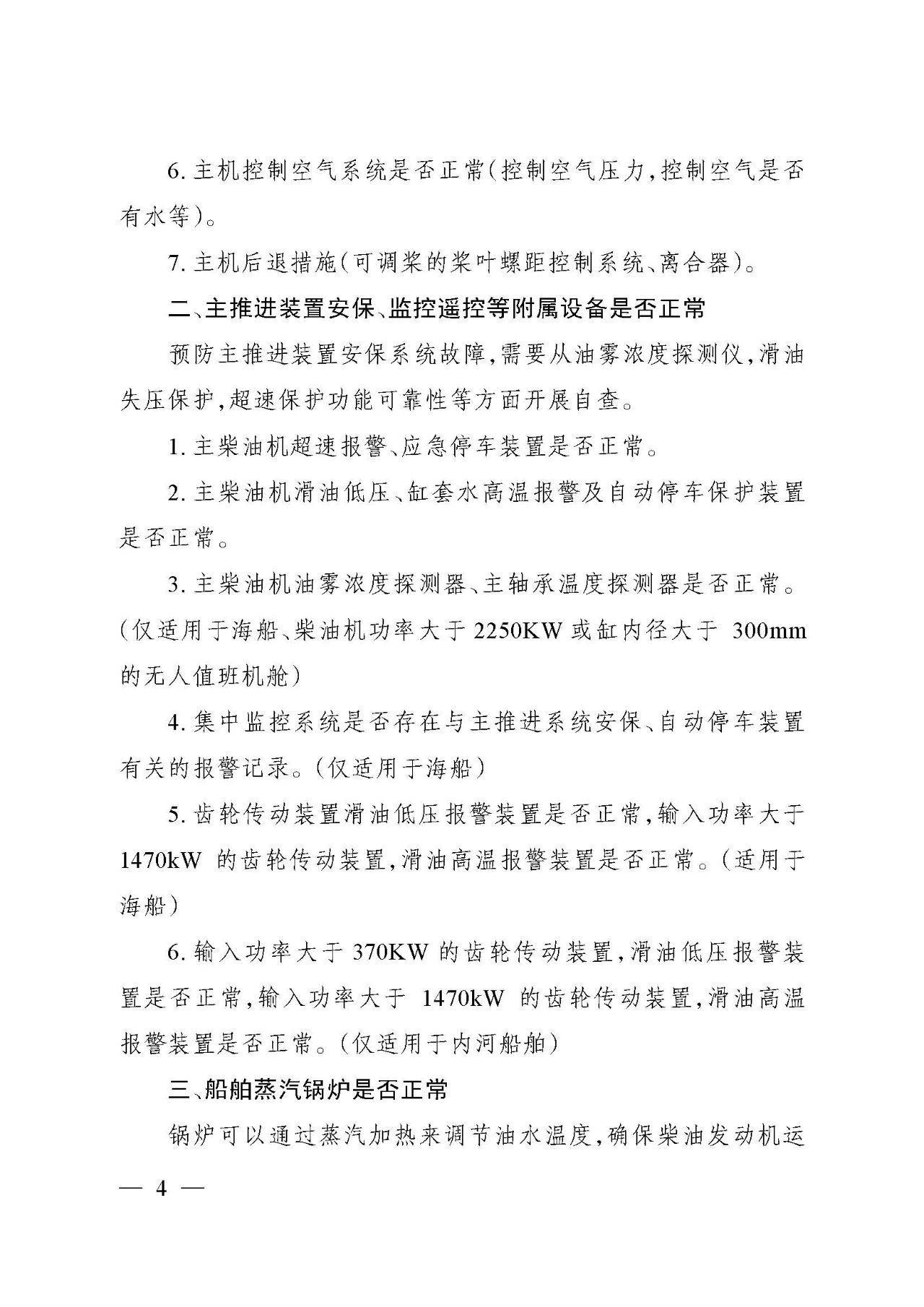 6. 主机控制空气系统是否正常(控制空气压力,控制空气是否有水等)。

7. 主机后退措施(可调桨的桨叶螺距控制系统、离合器)。

二、主推进装置安保、监控遥控等附属设备是否正常

预防主推进装置安保系统故障,需要从油雾浓度探测仪,滑油失压保护,超速保护功能可靠性等方面开展自查。

1. 主柴油机超速报警、应急停车装置是否正常。

2. 主柴油机滑油低压、缸套水高温报警及自动停车保护装置是否正常。

3. 主柴油机油雾浓度探测器、主轴承温度探测器是否正常。(仅适用于海船、柴油机功率大于 2250KW 或缸内径大于 300mm 的无人值班机舱)

4. 集中监控系统是否存在与主推进系统安保、自动停车装置有关的报警记录。(仅适用于海船)

5. 齿轮传动装置滑油低压报警装置是否正常,输入功率大于 1470kW 的齿轮传动装置,滑油高温报警装置是否正常。(适用于海船)

6. 输入功率大于 370KW 的齿轮传动装置,滑油低压报警装置是否正常,输入功率大于 1470kW 的齿轮传动装置,滑油高温报警装置是否正常。(仅适用于内河船舶)

三、船舶蒸汽锅炉是否正常

锅炉可以通过蒸汽加热来调节油水温度,确保柴油发动机运

— 4 —